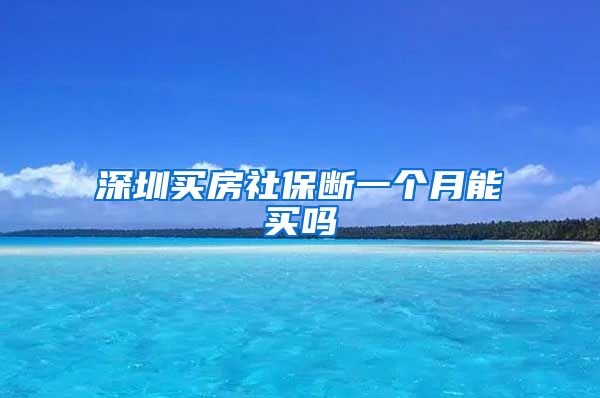 深圳买房社保断一个月能买吗